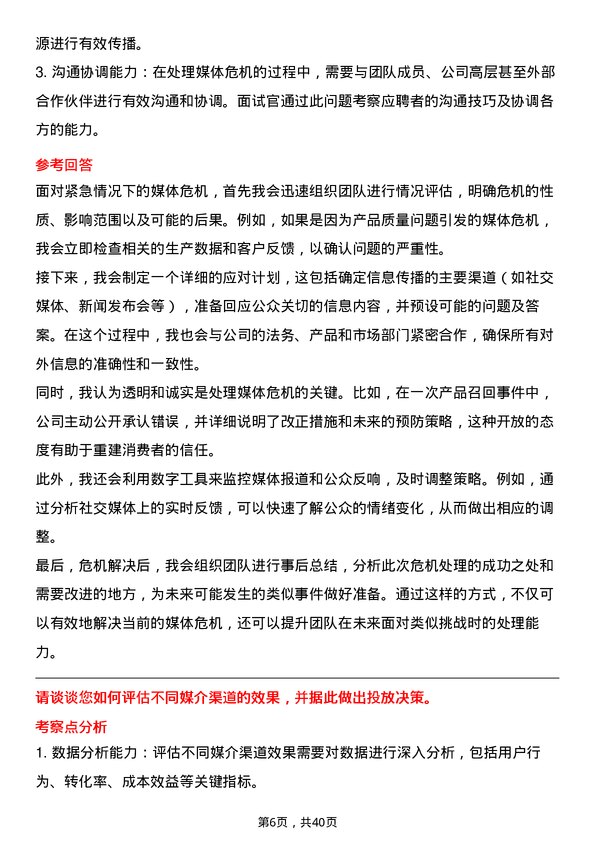 源进行有效传播。

3. 沟通协调能力：在处理媒体危机的过程中，需要与团队成员、公司高层甚至外部合作伙伴进行有效沟通和协调。面试官通过此问题考察应聘者的沟通技巧及协调各方的能力。

参考回答

面对紧急情况下的媒体危机，首先我会迅速组织团队进行情况评估，明确危机的性质、影响范围以及可能的后果。例如，如果是因为产品质量问题引发的媒体危机，我会立即检查相关的生产数据和客户反馈，以确认问题的严重性。

接下来，我会制定一个详细的应对计划，这包括确定信息传播的主要渠道（如社交媒体、新闻发布会等），准备回应公众关切的信息内容，并预设可能的问题及答案。在这个过程中，我也会与公司的法务、产品和市场部门紧密合作，确保所有对外信息的准确性和一致性。

同时，我认为透明和诚实是处理媒体危机的关键。比如，在一次产品召回事件中，公司主动公开承认错误，并详细说明了改正措施和未来的预防策略，这种开放的态度有助于重建消费者的信任。

此外，我还会利用数字工具来监控媒体报道和公众反响，及时调整策略。例如，通过分析社交媒体上的实时反馈，可以快速了解公众的情绪变化，从而做出相应的调整。

最后，危机解决后，我会组织团队进行事后总结，分析此次危机处理的成功之处和需要改进的地方，为未来可能发生的类似事件做好准备。通过这样的方式，不仅可以有效地解决当前的媒体危机，还可以提升团队在未来面对类似挑战时的处理能力。

请谈谈您如何评估不同媒介渠道的效果，并据此做出投放决策。

考察点分析

1. 数据分析能力：评估不同媒介渠道效果需要对数据进行深入分析，包括用户行为、转化率、成本效益等关键指标。

第6页，共40页